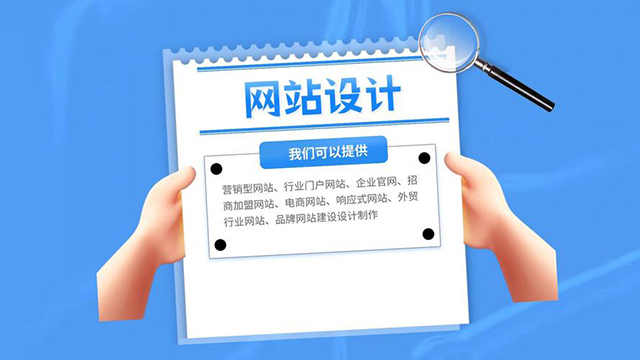 网站设计

我们可以提供

营销型网站、行业门户网站、企业官网、招商加盟网站、电商网站、响应式网站、外贸行业网站、品牌网站建设设计制作